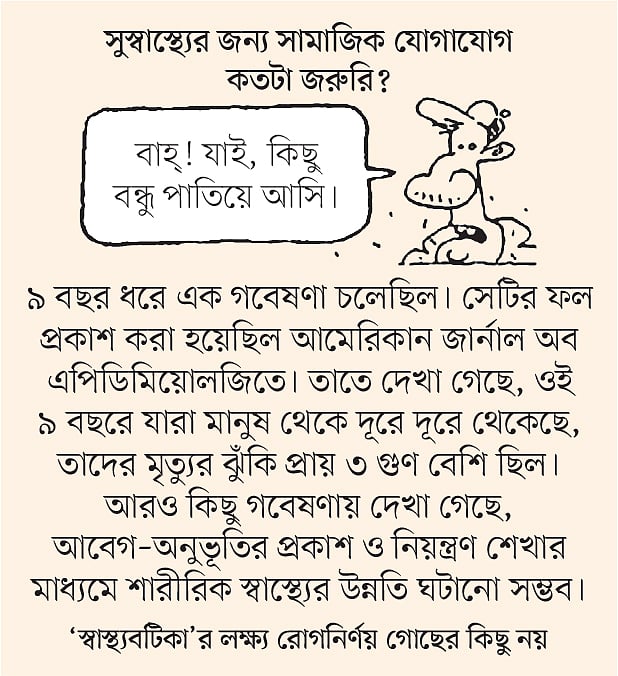 সুস্বাস্থ্যের জন্য সামাজিক যোগাযোগ কতটা জরুরি?

বাহ্! যাই, কিছু বন্ধু পাতিয়ে আসি।

৯ বছর ধরে এক গবেষণা চলেছিল। সেটির ফল প্রকাশ করা হয়েছিল আমেরিকান জার্নাল অব এপিডিমিয়োলজিতে। তাতে দেখা গেছে, ওই ৯ বছরে যারা মানুষ থেকে দূরে দূরে থেকেছে, তাদের মৃত্যুর ঝুঁকি প্রায় ৩ গুণ বেশি ছিল। আরও কিছু গবেষণায় দেখা গেছে, আবেগ-অনুভূতির প্রকাশ ও নিয়ন্ত্রণ শেখার মাধ্যমে শারীরিক স্বাস্থ্যের উন্নতি ঘটানো সম্ভব।

'স্বাস্থ্যবটিকা'র লক্ষ্য রোগনির্ণয় গোছের কিছু নয়